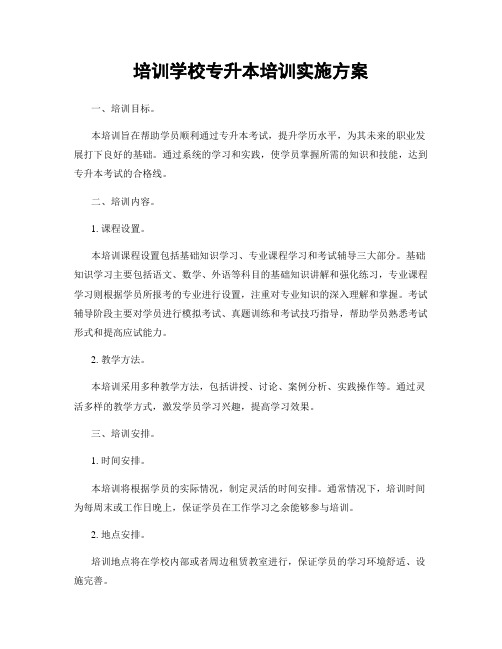 培训学校专升本培训实施方案

一、培训目标。

本培训旨在帮助学员顺利通过专升本考试，提升学历水平，为其未来的职业发展打下良好的基础。通过系统的学习和实践，使学员掌握所需的知识和技能，达到专升本考试的合格线。

二、培训内容。

1. 课程设置。

本培训课程设置包括基础知识学习、专业课程学习和考试辅导三大部分。基础知识学习主要包括语文、数学、外语等科目的基础知识讲解和强化练习，专业课程学习则根据学员所报考的专业进行设置，注重对专业知识的深入理解和掌握。考试辅导阶段主要对学员进行模拟考试、真题训练和考试技巧指导，帮助学员熟悉考试形式和提高应试能力。

2. 教学方法。

本培训采用多种教学方法，包括讲授、讨论、案例分析、实践操作等。通过灵活多样的教学方式，激发学员学习兴趣，提高学习效果。

三、培训安排。

1. 时间安排。

本培训将根据学员的实际情况，制定灵活的时间安排。通常情况下，培训时间为每周末或工作日晚上，保证学员在工作学习之余能够参与培训。

2. 地点安排。

培训地点将在学校内部或者周边租赁教室进行，保证学员的学习环境舒适、设施完善。